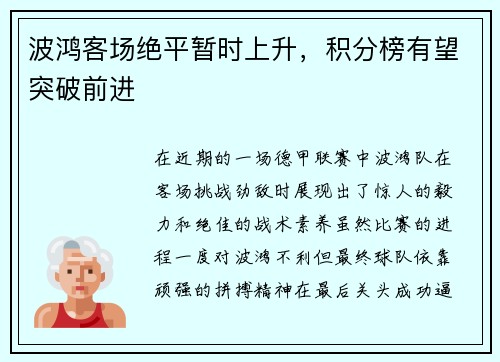 波鸿客场绝平暂时上升，积分榜有望突破前进

在近期的一场德甲联赛中波鸿队在客场挑战劲敌时展现出了惊人的毅力和绝佳的战术素养虽然比赛的进程一度对波鸿不利但最终球队依靠顽强的拼搏精神在最后关头成功逼